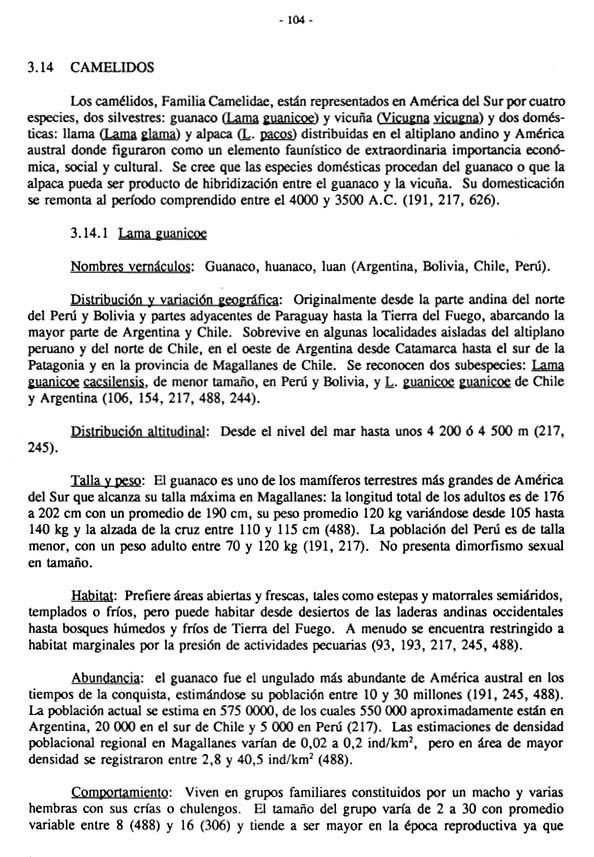 - 104 -

3.14 CAMELIDOS

Los camélidos, Familia Camelidae, están representados en América del Sur por cuatro especies, dos silvestres: guanaco (Lama guanicoe) y vicuña (Vicugna vicugna) y dos domésticas: llama (Lama glama) y alpaca (L. pacos) distribuidas en el altiplano andino y América austral donde figuraron como un elemento faunístico de extraordinaria importancia económica, social y cultural. Se cree que las especies domésticas procedan del guanaco o que la alpaca pueda ser producto de hibridización entre el guanaco y la vicuña. Su domesticación se remonta al período comprendido entre el 4000 y 3500 A.C. (191, 217, 626).

3.14.1 Lama guanicoe

Nombres vernáculos: Guanaco, huanaco, luan (Argentina, Bolivia, Chile, Perú).

Distribución y variación geográfica: Originalmente desde la parte andina del norte del Perú y Bolivia y partes adyacentes de Paraguay hasta la Tierra del Fuego, abarcando la mayor parte de Argentina y Chile. Sobrevive en algunas localidades aisladas del altiplano peruano y del norte de Chile, en el oeste de Argentina desde Catamarca hasta el sur de la Patagonia y en la provincia de Magallanes de Chile. Se reconocen dos subespecies: Lama guanicoe cacsilensis, de menor tamaño, en Perú y Bolivia, y L. guanicoe guanicoe de Chile y Argentina (106, 154, 217, 488, 244).

Distribución altitudinal: Desde el nivel del mar hasta unos 4 200 ó 4 500 m (217, 245).

Talla y peso: El guanaco es uno de los mamíferos terrestres más grandes de América del Sur que alcanza su talla máxima en Magallanes: la longitud total de los adultos es de 176 a 202 cm con un promedio de 190 cm, su peso promedio 120 kg variándose desde 105 hasta 140 kg y la alzada de la cruz entre 110 y 115 cm (488). La población del Perú es de talla menor, con un peso adulto entre 70 y 120 kg (191, 217). No presenta dimorfismo sexual en tamaño.

Habitat: Prefiere áreas abiertas y frescas, tales como estepas y matorrales semiáridos, templados o fríos, pero puede habitar desde desiertos de las laderas andinas occidentales hasta bosques húmedos y fríos de Tierra del Fuego. A menudo se encuentra restringido a habitat marginales por la presión de actividades pecuarias (93, 193, 217, 245, 488).

Abundancia: el guanaco fue el ungulado más abundante de América austral en los tiempos de la conquista, estimándose su población entre 10 y 30 millones (191, 245, 488). La población actual se estima en 575 0000, de los cuales 550 000 aproximadamente están en Argentina, 20 000 en el sur de Chile y 5 000 en Perú (217). Las estimaciones de densidad poblacional regional en Magallanes varían de 0,02 a 0,2 ind/km$^2$, pero en área de mayor densidad se registraron entre 2,8 y 40,5 ind/km$^2$ (488).

Comportamiento: Viven en grupos familiares constituidos por un macho y varias hembras con sus crías o chulengos. El tamaño del grupo varía de 2 a 30 con promedio variable entre 8 (488) y 16 (306) y tiende a ser mayor en la época reproductiva ya que